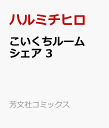 ハルミチヒロ

こいくちルームシェア 3

芳文社コミックス